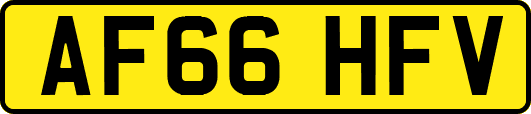 AF66 HFV